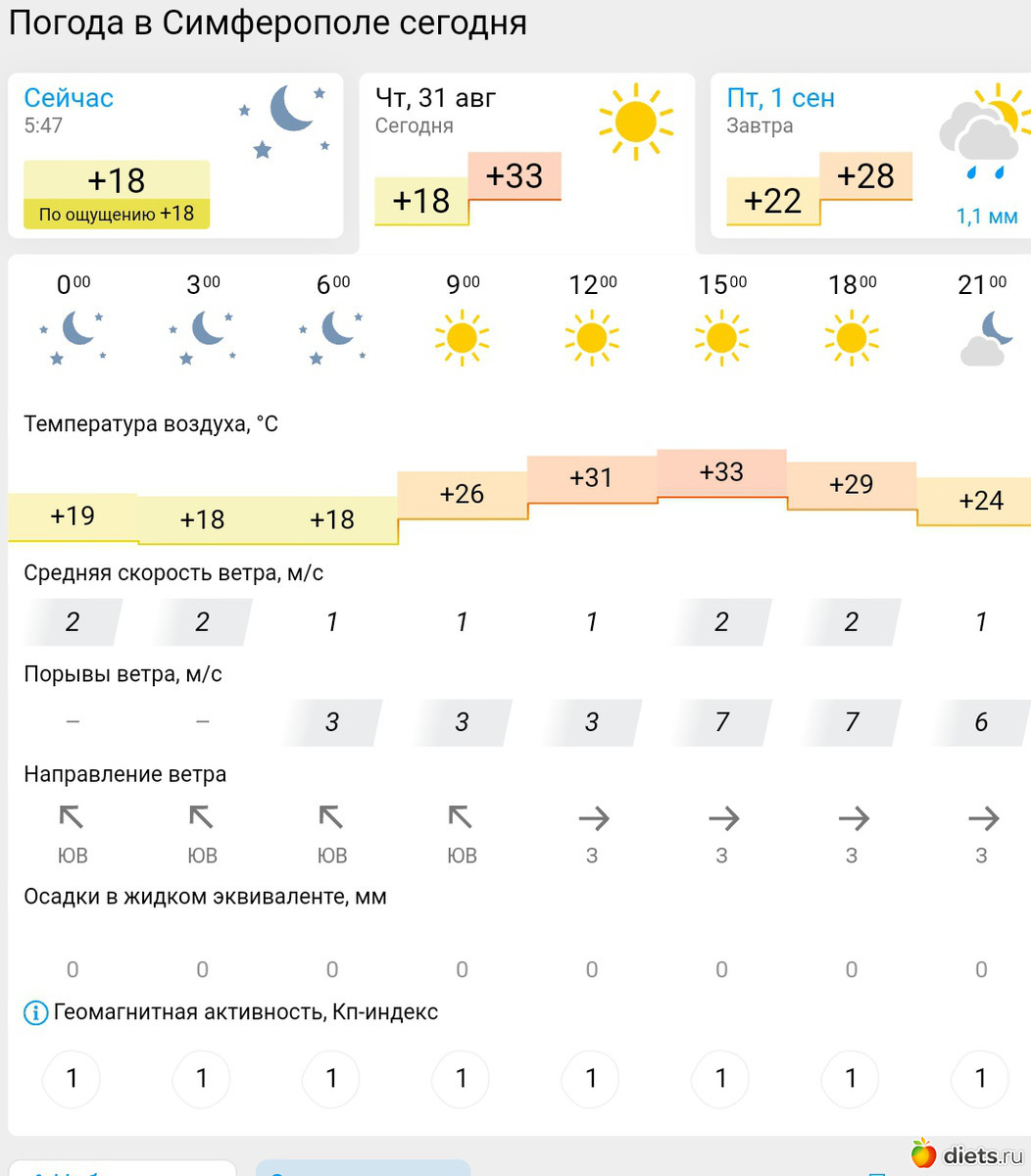 Погода в Симферополе сегодня

Сейчас
5:47
+18
По ощущению +18

Чт, 31 авг
Сегодня
+18
+33

Пт, 1 сен
Завтра
+22
+28
1,1 мм

| $0^{00}$ | $3^{00}$ | $6^{00}$ | $9^{00}$ | $12^{00}$ | $15^{00}$ | $18^{00}$ | $21^{00}$ |
|---|---|---|---|---|---|---|---|

Температура воздуха, °C

| +19 | +18 | +18 | +26 | +31 | +33 | +29 | +24 |
|---|---|---|---|---|---|---|---|

Средняя скорость ветра, м/с

| 2 | 2 | 1 | 1 | 1 | 2 | 2 | 1 |
|---|---|---|---|---|---|---|---|

Порывы ветра, м/с

| – | – | 3 | 3 | 3 | 7 | 7 | 6 |
|---|---|---|---|---|---|---|---|

Направление ветра

| ЮВ | ЮВ | ЮВ | ЮВ | З | З | З | З |
|---|---|---|---|---|---|---|---|

Осадки в жидком эквиваленте, мм

| 0 | 0 | 0 | 0 | 0 | 0 | 0 | 0 |
|---|---|---|---|---|---|---|---|

Геомагнитная активность, Кп-индекс

| 1 | 1 | 1 | 1 | 1 | 1 | 1 | 1 |
|---|---|---|---|---|---|---|---|

diets.ru